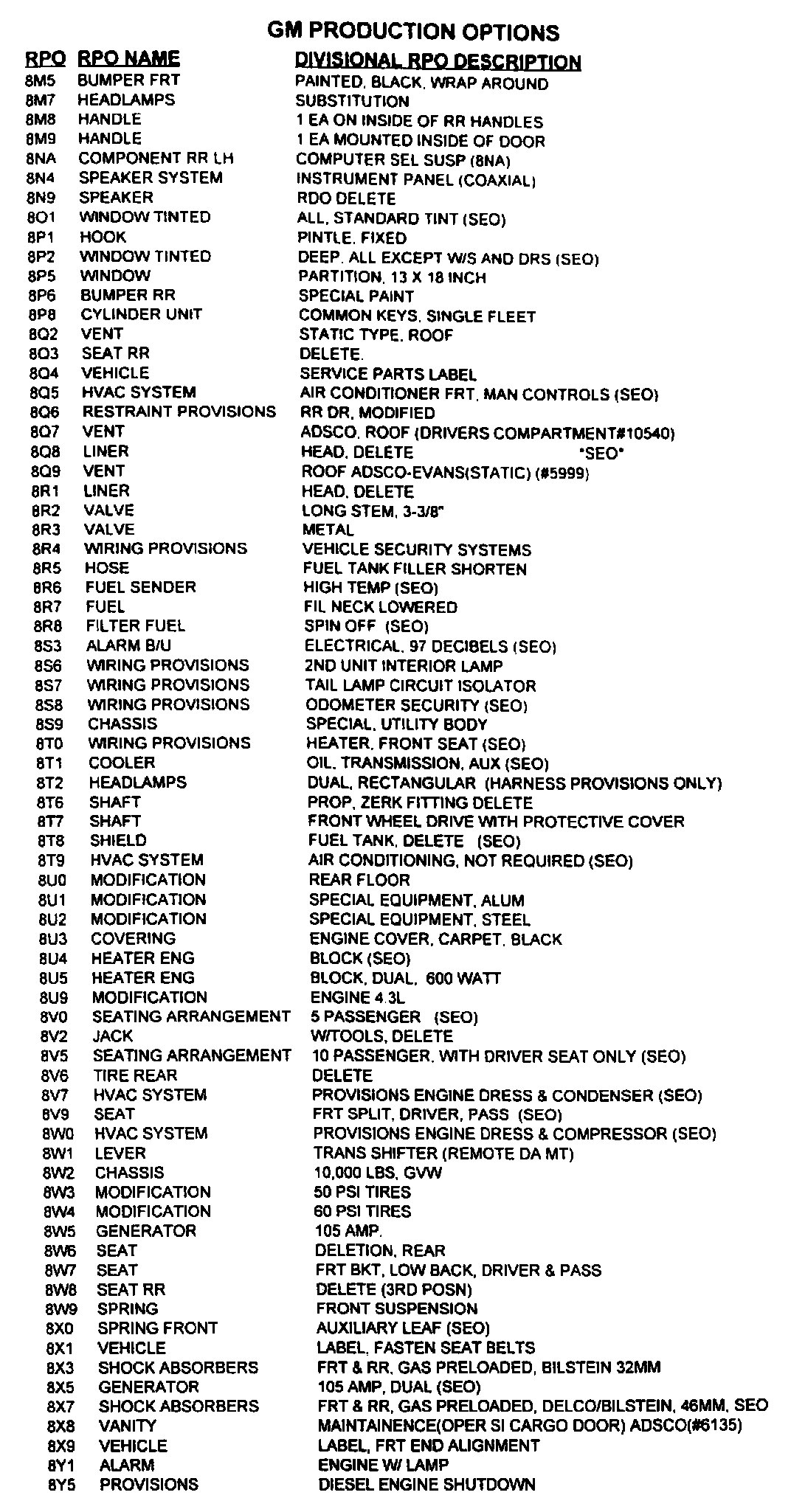 GM PRODUCTION OPTIONS

| RPO | RPO NAME | DIVISIONAL RPO DESCRIPTION |
|---|---|---|
| 8M5 | BUMPER FRT | PAINTED, BLACK, WRAP AROUND |
| 8M7 | HEADLAMPS | SUBSTITUTION |
| 8M8 | HANDLE | 1 EA ON INSIDE OF RR HANDLES |
| 8M9 | HANDLE | 1 EA MOUNTED INSIDE OF DOOR |
| 8NA | COMPONENT RR LH | COMPUTER SEL SUSP (8NA) |
| 8N4 | SPEAKER SYSTEM | INSTRUMENT PANEL (COAXIAL) |
| 8N9 | SPEAKER | RDO DELETE |
| 8O1 | WINDOW TINTED | ALL, STANDARD TINT (SEO) |
| 8P1 | HOOK | PINTLE, FIXED |
| 8P2 | WINDOW TINTED | DEEP, ALL EXCEPT W/S AND DRS (SEO) |
| 8P5 | WINDOW | PARTITION, 13 X 18 INCH |
| 8P6 | BUMPER RR | SPECIAL PAINT |
| 8P8 | CYLINDER UNIT | COMMON KEYS, SINGLE FLEET |
| 8Q2 | VENT | STATIC TYPE, ROOF |
| 8Q3 | SEAT RR | DELETE. |
| 8Q4 | VEHICLE | SERVICE PARTS LABEL |
| 8Q5 | HVAC SYSTEM | AIR CONDITIONER FRT, MAN CONTROLS (SEO) |
| 8Q6 | RESTRAINT PROVISIONS | RR DR, MODIFIED |
| 8Q7 | VENT | ADSCO, ROOF (DRIVERS COMPARTMENT#10540) |
| 8Q8 | LINER | HEAD, DELETE "SEO" |
| 8Q9 | VENT | ROOF ADSCO-EVANS(STATIC) (#5999) |
| 8R1 | LINER | HEAD, DELETE |
| 8R2 | VALVE | LONG STEM, 3-3/8" |
| 8R3 | VALVE | METAL |
| 8R4 | WIRING PROVISIONS | VEHICLE SECURITY SYSTEMS |
| 8R5 | HOSE | FUEL TANK FILLER SHORTEN |
| 8R6 | FUEL SENDER | HIGH TEMP (SEO) |
| 8R7 | FUEL | FIL NECK LOWERED |
| 8R8 | FILTER FUEL | SPIN OFF (SEO) |
| 8S3 | ALARM B/U | ELECTRICAL, 97 DECIBELS (SEO) |
| 8S6 | WIRING PROVISIONS | 2ND UNIT INTERIOR LAMP |
| 8S7 | WIRING PROVISIONS | TAIL LAMP CIRCUIT ISOLATOR |
| 8S8 | WIRING PROVISIONS | ODOMETER SECURITY (SEO) |
| 8S9 | CHASSIS | SPECIAL, UTILITY BODY |
| 8T0 | WIRING PROVISIONS | HEATER, FRONT SEAT (SEO) |
| 8T1 | COOLER | OIL, TRANSMISSION, AUX (SEO) |
| 8T2 | HEADLAMPS | DUAL, RECTANGULAR (HARNESS PROVISIONS ONLY) |
| 8T6 | SHAFT | PROP, ZERK FITTING DELETE |
| 8T7 | SHAFT | FRONT WHEEL DRIVE WITH PROTECTIVE COVER |
| 8T8 | SHIELD | FUEL TANK, DELETE (SEO) |
| 8T9 | HVAC SYSTEM | AIR CONDITIONING, NOT REQUIRED (SEO) |
| 8U0 | MODIFICATION | REAR FLOOR |
| 8U1 | MODIFICATION | SPECIAL EQUIPMENT, ALUM |
| 8U2 | MODIFICATION | SPECIAL EQUIPMENT, STEEL |
| 8U3 | COVERING | ENGINE COVER, CARPET, BLACK |
| 8U4 | HEATER ENG | BLOCK (SEO) |
| 8U5 | HEATER ENG | BLOCK, DUAL, 600 WATT |
| 8U9 | MODIFICATION | ENGINE 4.3L |
| 8V0 | SEATING ARRANGEMENT | 5 PASSENGER (SEO) |
| 8V2 | JACK | W/TOOLS, DELETE |
| 8V5 | SEATING ARRANGEMENT | 10 PASSENGER, WITH DRIVER SEAT ONLY (SEO) |
| 8V6 | TIRE REAR | DELETE |
| 8V7 | HVAC SYSTEM | PROVISIONS ENGINE DRESS & CONDENSER (SEO) |
| 8V9 | SEAT | FRT SPLIT, DRIVER, PASS (SEO) |
| 8W0 | HVAC SYSTEM | PROVISIONS ENGINE DRESS & COMPRESSOR (SEO) |
| 8W1 | LEVER | TRANS SHIFTER (REMOTE DA MT) |
| 8W2 | CHASSIS | 10,000 LBS, GVW |
| 8W3 | MODIFICATION | 50 PSI TIRES |
| 8W4 | MODIFICATION | 60 PSI TIRES |
| 8W5 | GENERATOR | 105 AMP. |
| 8W6 | SEAT | DELETION, REAR |
| 8W7 | SEAT | FRT BKT, LOW BACK, DRIVER & PASS |
| 8W8 | SEAT RR | DELETE (3RD POSN) |
| 8W9 | SPRING | FRONT SUSPENSION |
| 8X0 | SPRING FRONT | AUXILIARY LEAF (SEO) |
| 8X1 | VEHICLE | LABEL, FASTEN SEAT BELTS |
| 8X3 | SHOCK ABSORBERS | FRT & RR, GAS PRELOADED, BILSTEIN 32MM |
| 8X5 | GENERATOR | 105 AMP, DUAL (SEO) |
| 8X7 | SHOCK ABSORBERS | FRT & RR, GAS PRELOADED, DELCO/BILSTEIN, 46MM, SEO |
| 8X8 | VANITY | MAINTAINENCE(OPER SI CARGO DOOR) ADSCO(#6135) |
| 8X9 | VEHICLE | LABEL, FRT END ALIGNMENT |
| 8Y1 | ALARM | ENGINE W/ LAMP |
| 8Y5 | PROVISIONS | DIESEL ENGINE SHUTDOWN |